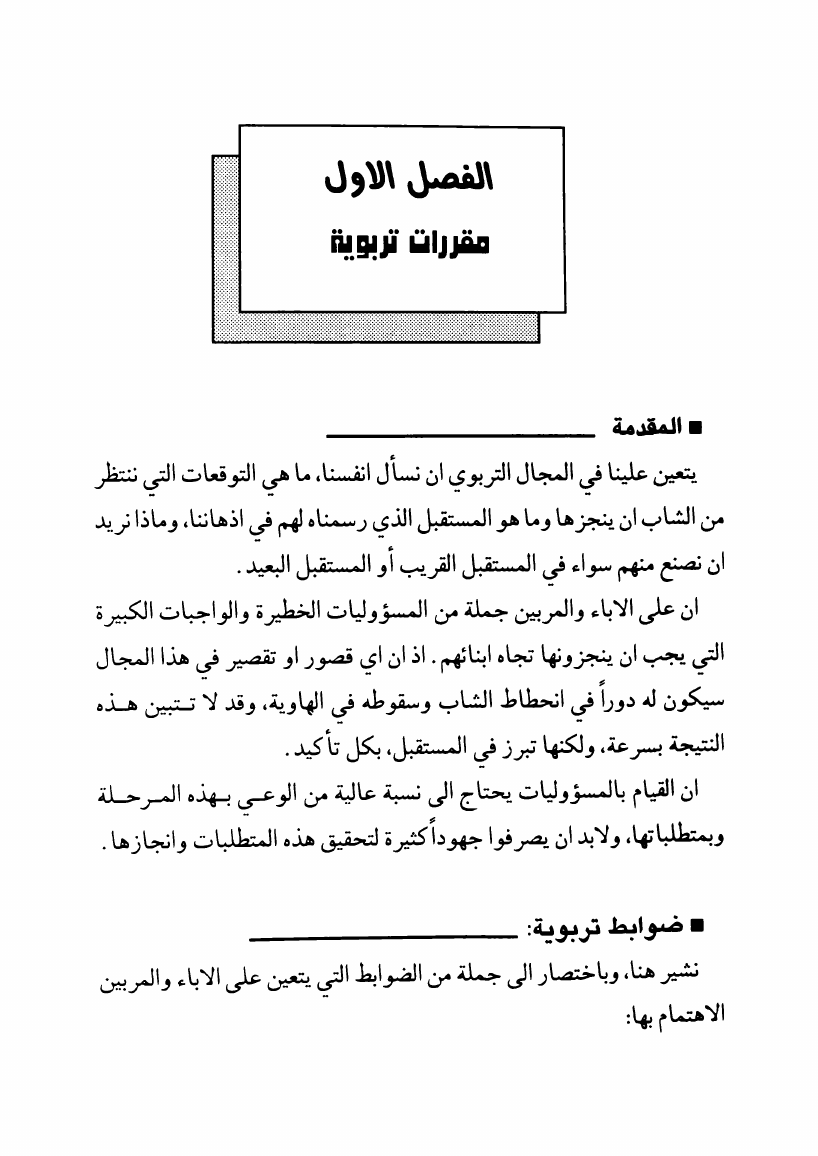 الفصل الاول

مقررات تربوية

■ المقدمة

يتعين علينا في المجال التربوي ان نسأل انفسنا، ما هي التوقعات التي ننتظر من الشاب ان ينجزها وما هو المستقبل الذي رسمناه لهم في اذهاننا، وماذا نريد ان نصنع منهم سواء في المستقبل القريب أو المستقبل البعيد.

ان على الاباء والمربين جملة من المسؤوليات الخطيرة والواجبات الكبيرة التي يجب ان ينجزونها تجاه ابنائهم. اذ ان اي قصور او تقصير في هذا المجال سيكون له دوراً في انحطاط الشاب وسقوطه في الهاوية، وقد لا تتبين هذه النتيجة بسرعة، ولكنها تبرز في المستقبل، بكل تأكيد.

ان القيام بالمسؤوليات يحتاج الى نسبة عالية من الوعي بهذه المرحلة وبمتطلباتها، ولابد ان يصرفوا جهوداً كثيرة لتحقيق هذه المتطلبات وانجازها.

■ ضوابط تربوية:

نشير هنا، وباختصار الى جملة من الضوابط التي يتعين على الاباء والمربين الاهتمام بها: